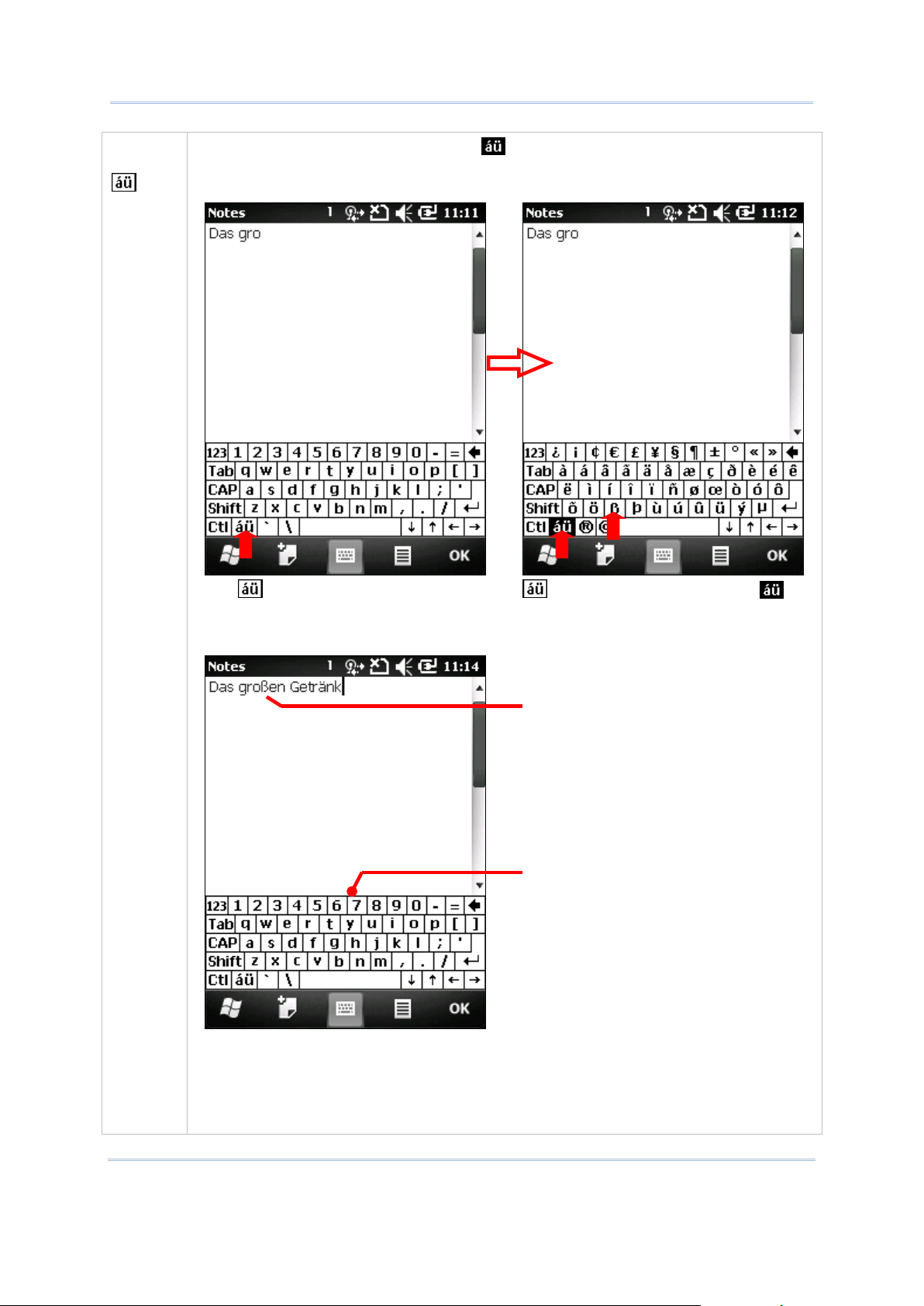 áü

áü

Notes 1 11:11
Das gro

123 1 2 3 4 5 6 7 8 9 0 - = 
Tab q w e r t y u i o p [ ]
CAP a s d f g h j k l ; '
Shift z x c v b n m , . / 
Ctl áü ` \ ↓ ↑ ← →
OK

Notes 1 11:12
Das gro

123 ¿ ¡ ¢ € £ ¥ § ¶ ± ° « » 
Tab à á â ã ä å æ ç ð è é ê
CAP ë ì í î ï ñ ø œ ò ó ô
Shift õ ö ß þ ù ú û ü ý µ 
Ctl áü ® ©  ↓ ↑ ← →
OK

áü

áü áü

Notes 1 11:14
Das großen Getränk

123 1 2 3 4 5 6 7 8 9 0 - = 
Tab q w e r t y u i o p [ ]
CAP a s d f g h j k l ; '
Shift z x c v b n m , . / 
Ctl áü ` \ ↓ ↑ ← →
OK